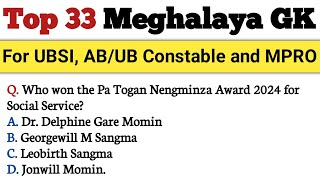 Top 33 Meghalaya GK

For UBSI, AB/UB Constable and MPRO

Q. Who won the Pa Togan Nengminza Award 2024 for Social Service?
A. Dr. Delphine Gare Momin
B. Georgewill M Sangma
C. Leobirth Sangma
D. Jonwill Momin.